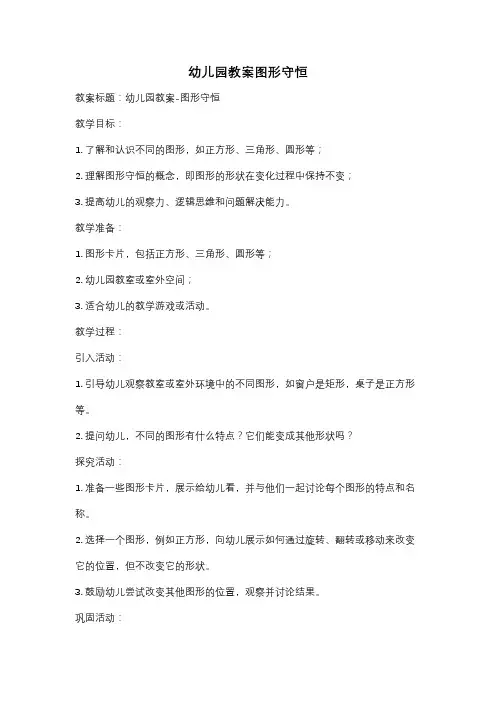 幼儿园教案图形守恒

教案标题：幼儿园教案-图形守恒

教学目标：

1. 了解和认识不同的图形，如正方形、三角形、圆形等；

2. 理解图形守恒的概念，即图形的形状在变化过程中保持不变；

3. 提高幼儿的观察力、逻辑思维和问题解决能力。

教学准备：

1. 图形卡片，包括正方形、三角形、圆形等；

2. 幼儿园教室或室外空间；

3. 适合幼儿的教学游戏或活动。

教学过程：

引入活动：

1. 引导幼儿观察教室或室外环境中的不同图形，如窗户是矩形，桌子是正方形等。

2. 提问幼儿，不同的图形有什么特点？它们能变成其他形状吗？

探究活动：

1. 准备一些图形卡片，展示给幼儿看，并与他们一起讨论每个图形的特点和名称。

2. 选择一个图形，例如正方形，向幼儿展示如何通过旋转、翻转或移动来改变它的位置，但不改变它的形状。

3. 鼓励幼儿尝试改变其他图形的位置，观察并讨论结果。

巩固活动：